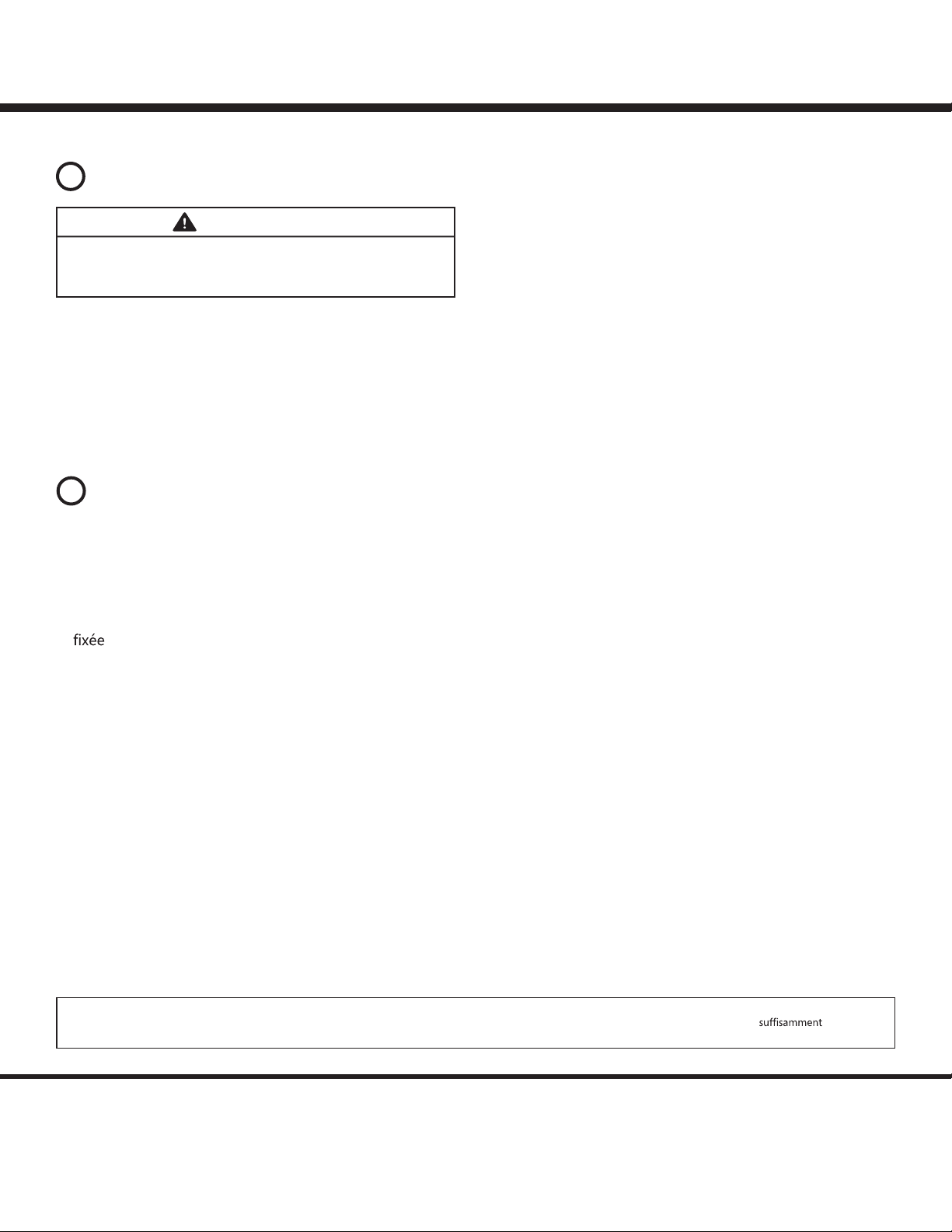 fixée

suffisamment